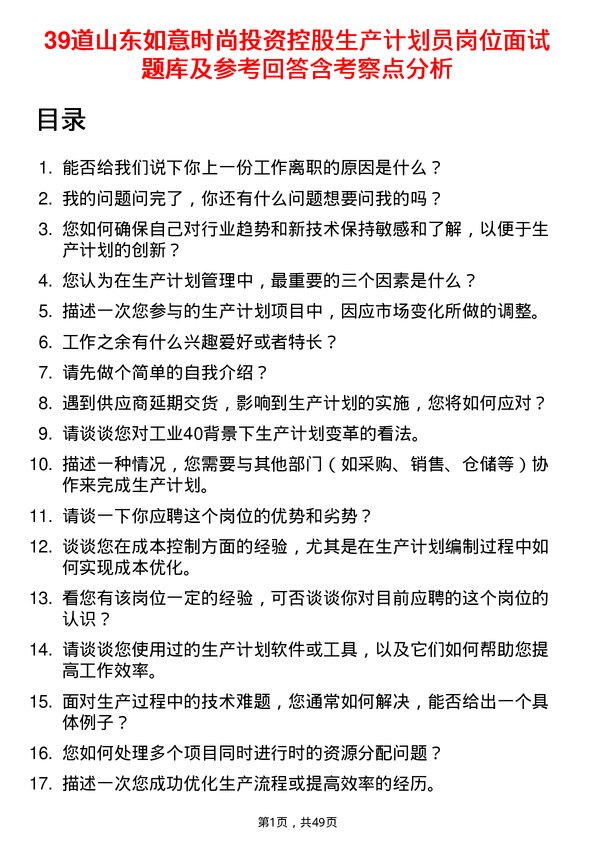 39道山东如意时尚投资控股生产计划员岗位面试题库及参考回答含考察点分析

目录

1. 能否给我们说下你上一份工作离职的原因是什么？
2. 我的问题问完了，你还有什么问题想要问我的吗？
3. 您如何确保自己对行业趋势和新技术保持敏感和了解，以便于生产计划的创新？
4. 您认为在生产计划管理中，最重要的三个因素是什么？
5. 描述一次您参与的生产计划项目中，因应市场变化所做的调整。
6. 工作之余有什么兴趣爱好或者特长？
7. 请先做个简单的自我介绍？
8. 遇到供应商延期交货，影响到生产计划的实施，您将如何应对？
9. 请谈谈您对工业40背景下生产计划变革的看法。
10. 描述一种情况，您需要与其他部门（如采购、销售、仓储等）协作来完成生产计划。
11. 请谈一下你应聘这个岗位的优势和劣势？
12. 谈谈您在成本控制方面的经验，尤其是在生产计划编制过程中如何实现成本优化。
13. 看您有该岗位一定的经验，可否谈谈你对目前应聘的这个岗位的认识？
14. 请谈谈您使用过的生产计划软件或工具，以及它们如何帮助您提高工作效率。
15. 面对生产过程中的技术难题，您通常如何解决，能否给出一个具体例子？
16. 您如何处理多个项目同时进行时的资源分配问题？
17. 描述一次您成功优化生产流程或提高效率的经历。

第1页，共49页